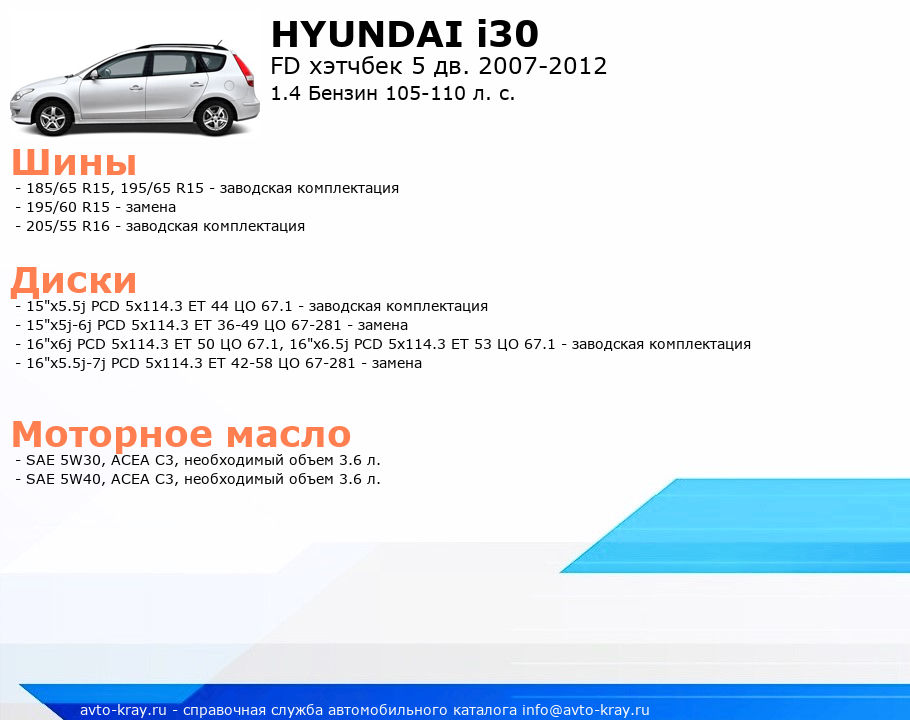 HYUNDAI i30
FD хэтчбек 5 дв. 2007-2012
1.4 Бензин 105-110 л. с.

Шины
- 185/65 R15, 195/65 R15 - заводская комплектация
- 195/60 R15 - замена
- 205/55 R16 - заводская комплектация

Диски
- 15"x5.5j PCD 5x114.3 ET 44 ЦО 67.1 - заводская комплектация
- 15"x5j-6j PCD 5x114.3 ET 36-49 ЦО 67-281 - замена
- 16"x6j PCD 5x114.3 ET 50 ЦО 67.1, 16"x6.5j PCD 5x114.3 ET 53 ЦО 67.1 - заводская комплектация
- 16"x5.5j-7j PCD 5x114.3 ET 42-58 ЦО 67-281 - замена

Моторное масло
- SAE 5W30, ACEA C3, необходимый объем 3.6 л.
- SAE 5W40, ACEA C3, необходимый объем 3.6 л.

avto-kray.ru - справочная служба автомобильного каталога info@avto-kray.ru